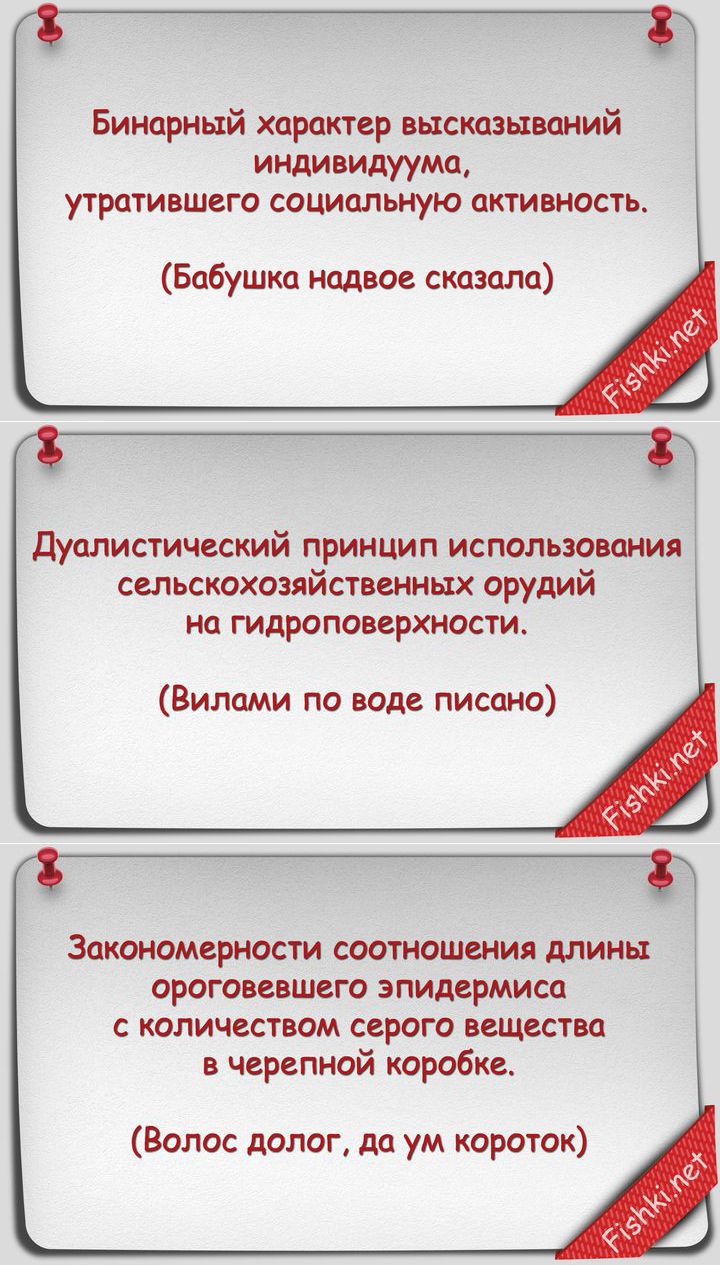 Бинарный характер высказываний индивидуума, утратившего социальную активность.

(Бабушка надвое сказала)

Fishki.net

Дуалистический принцип использования сельскохозяйственных орудий на гидроповерхности.

(Вилами по воде писано)

Fishki.net

Закономерности соотношения длины ороговевшего эпидермиса с количеством серого вещества в черепной коробке.

(Волос долог, да ум короток)

Fishki.net